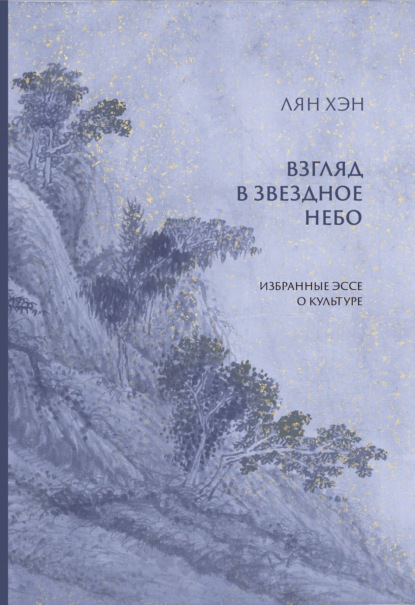 ЛЯН ХЭН

ВЗГЛЯД В ЗВЕЗДНОЕ НЕБО

ИЗБРАННЫЕ ЭССЕ О КУЛЬТУРЕ